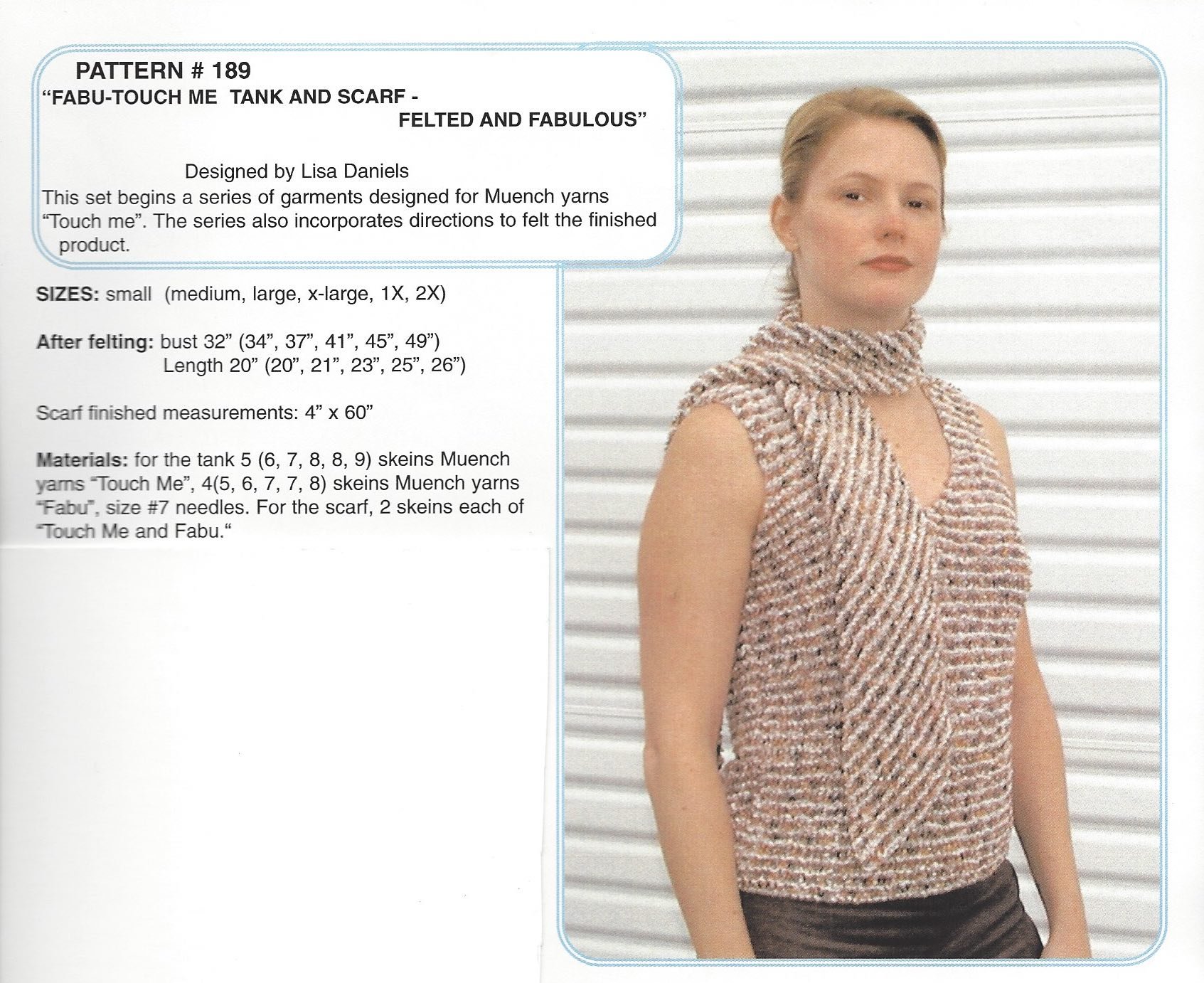 PATTERN # 189
"FABU-TOUCH ME TANK AND SCARF - FELTED AND FABULOUS"

Designed by Lisa Daniels
This set begins a series of garments designed for Muench yarns "Touch me". The series also incorporates directions to felt the finished product.

SIZES: small (medium, large, x-large, 1X, 2X)

After felting: bust 32" (34", 37", 41", 45", 49")
Length 20" (20", 21", 23", 25", 26")

Scarf finished measurements: 4" x 60"

Materials: for the tank 5 (6, 7, 8, 8, 9) skeins Muench yarns "Touch Me", 4(5, 6, 7, 7, 8) skeins Muench yarns "Fabu", size #7 needles. For the scarf, 2 skeins each of "Touch Me and Fabu."